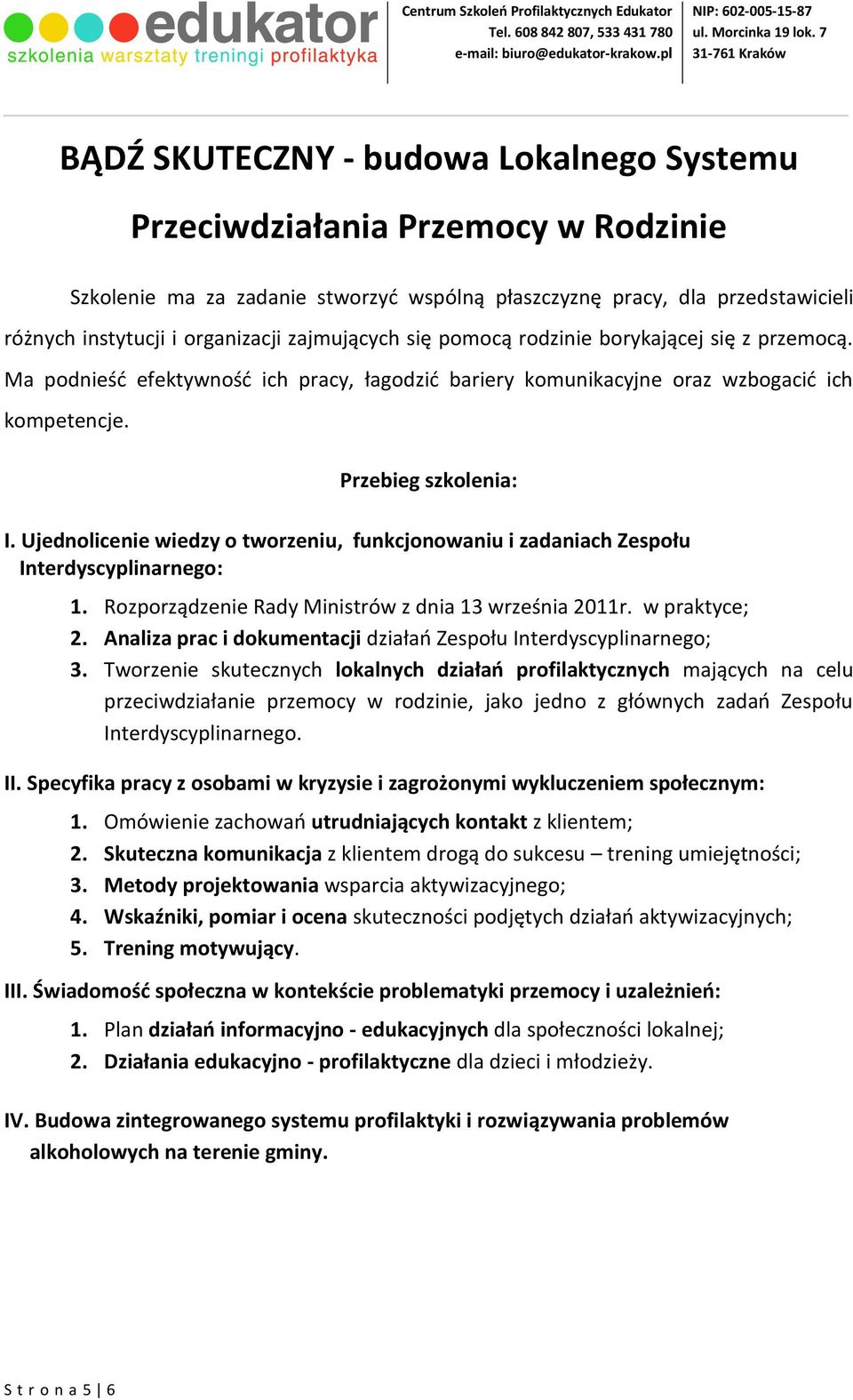 edukator
szkolenia warsztaty treningi profilaktyka

Centrum Szkoleń Profilaktycznych Edukator
Tel. 608 842 807, 533 431 780
e-mail: biuro@edukator-krakow.pl

NIP: 602-005-15-87
ul. Morcinka 19 lok. 7
31-761 Kraków

BĄDŹ SKUTECZNY - budowa Lokalnego Systemu Przeciwdziałania Przemocy w Rodzinie

Szkolenie ma za zadanie stworzyć wspólną płaszczyznę pracy, dla przedstawicieli różnych instytucji i organizacji zajmujących się pomocą rodzinie borykającej się z przemocą. Ma podnieść efektywność ich pracy, łagodzić bariery komunikacyjne oraz wzbogacić ich kompetencje.

Przebieg szkolenia:

I. Ujednolicenie wiedzy o tworzeniu, funkcjonowaniu i zadaniach Zespołu Interdyscyplinarnego:

1. Rozporządzenie Rady Ministrów z dnia 13 września 2011r. w praktyce;
2. Analiza prac i dokumentacji działań Zespołu Interdyscyplinarnego;
3. Tworzenie skutecznych lokalnych działań profilaktycznych mających na celu przeciwdziałanie przemocy w rodzinie, jako jedno z głównych zadań Zespołu Interdyscyplinarnego.

II. Specyfika pracy z osobami w kryzysie i zagrożonymi wykluczeniem społecznym:

1. Omówienie zachowań utrudniających kontakt z klientem;
2. Skuteczna komunikacja z klientem drogą do sukcesu – trening umiejętności;
3. Metody projektowania wsparcia aktywizacyjnego;
4. Wskaźniki, pomiar i ocena skuteczności podjętych działań aktywizacyjnych;
5. Trening motywujący.

III. Świadomość społeczna w kontekście problematyki przemocy i uzależnień:

1. Plan działań informacyjno - edukacyjnych dla społeczności lokalnej;
2. Działania edukacyjno - profilaktyczne dla dzieci i młodzieży.

IV. Budowa zintegrowanego systemu profilaktyki i rozwiązywania problemów alkoholowych na terenie gminy.

S t r o n a 5 | 6